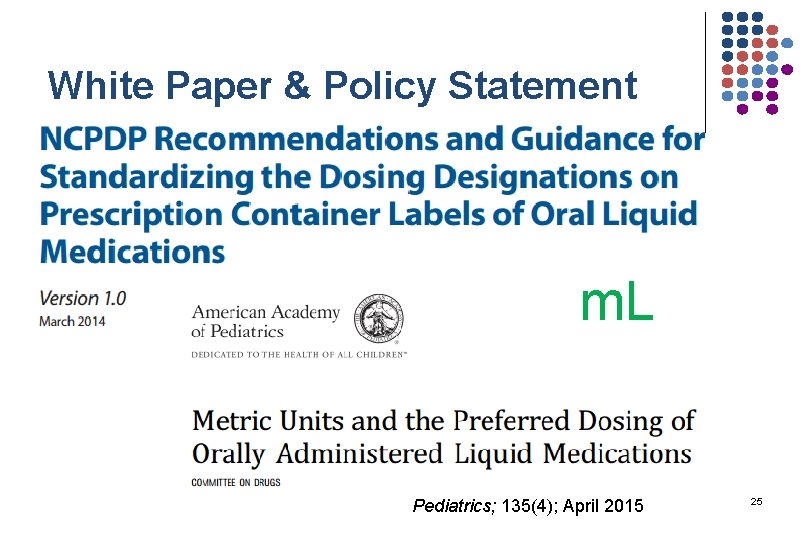 White Paper & Policy Statement

NCPDP Recommendations and Guidance for Standardizing the Dosing Designations on Prescription Container Labels of Oral Liquid Medications

Version 1.0
March 2014

American Academy of Pediatrics
DEDICATED TO THE HEALTH OF ALL CHILDREN™

mL

Metric Units and the Preferred Dosing of Orally Administered Liquid Medications
COMMITTEE ON DRUGS

Pediatrics; 135(4); April 2015

25